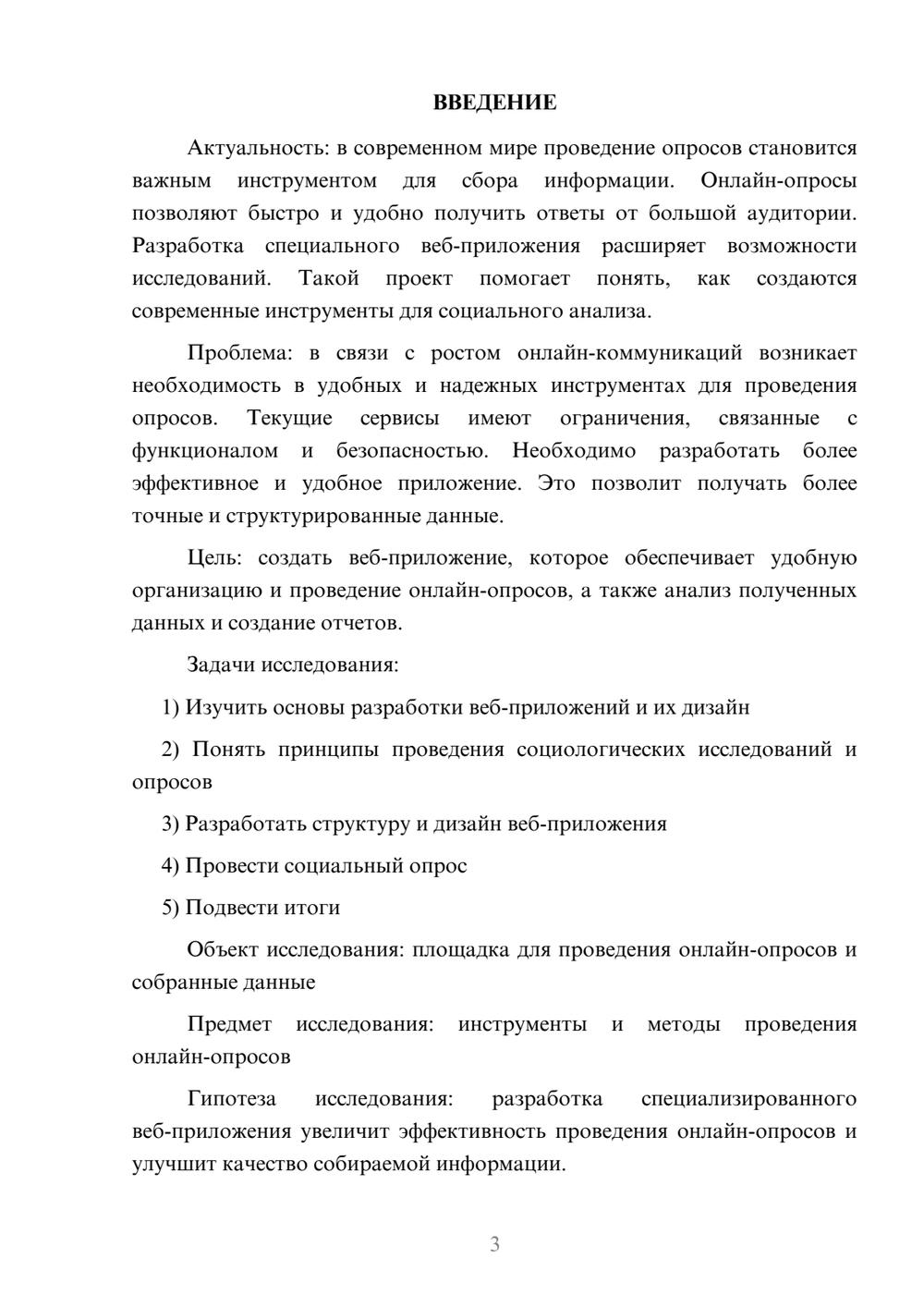 ВВЕДЕНИЕ

Актуальность: в современном мире проведение опросов становится важным инструментом для сбора информации. Онлайн-опросы позволяют быстро и удобно получить ответы от большой аудитории. Разработка специального веб-приложения расширяет возможности исследований. Такой проект помогает понять, как создаются современные инструменты для социального анализа.

Проблема: в связи с ростом онлайн-коммуникаций возникает необходимость в удобных и надежных инструментах для проведения опросов. Текущие сервисы имеют ограничения, связанные с функционалом и безопасностью. Необходимо разработать более эффективное и удобное приложение. Это позволит получать более точные и структурированные данные.

Цель: создать веб-приложение, которое обеспечивает удобную организацию и проведение онлайн-опросов, а также анализ полученных данных и создание отчетов.

Задачи исследования:

1) Изучить основы разработки веб-приложений и их дизайн

2) Понять принципы проведения социологических исследований и опросов

3) Разработать структуру и дизайн веб-приложения

4) Провести социальный опрос

5) Подвести итоги

Объект исследования: площадка для проведения онлайн-опросов и собранные данные

Предмет исследования: инструменты и методы проведения онлайн-опросов

Гипотеза исследования: разработка специализированного веб-приложения увеличит эффективность проведения онлайн-опросов и улучшит качество собираемой информации.

3